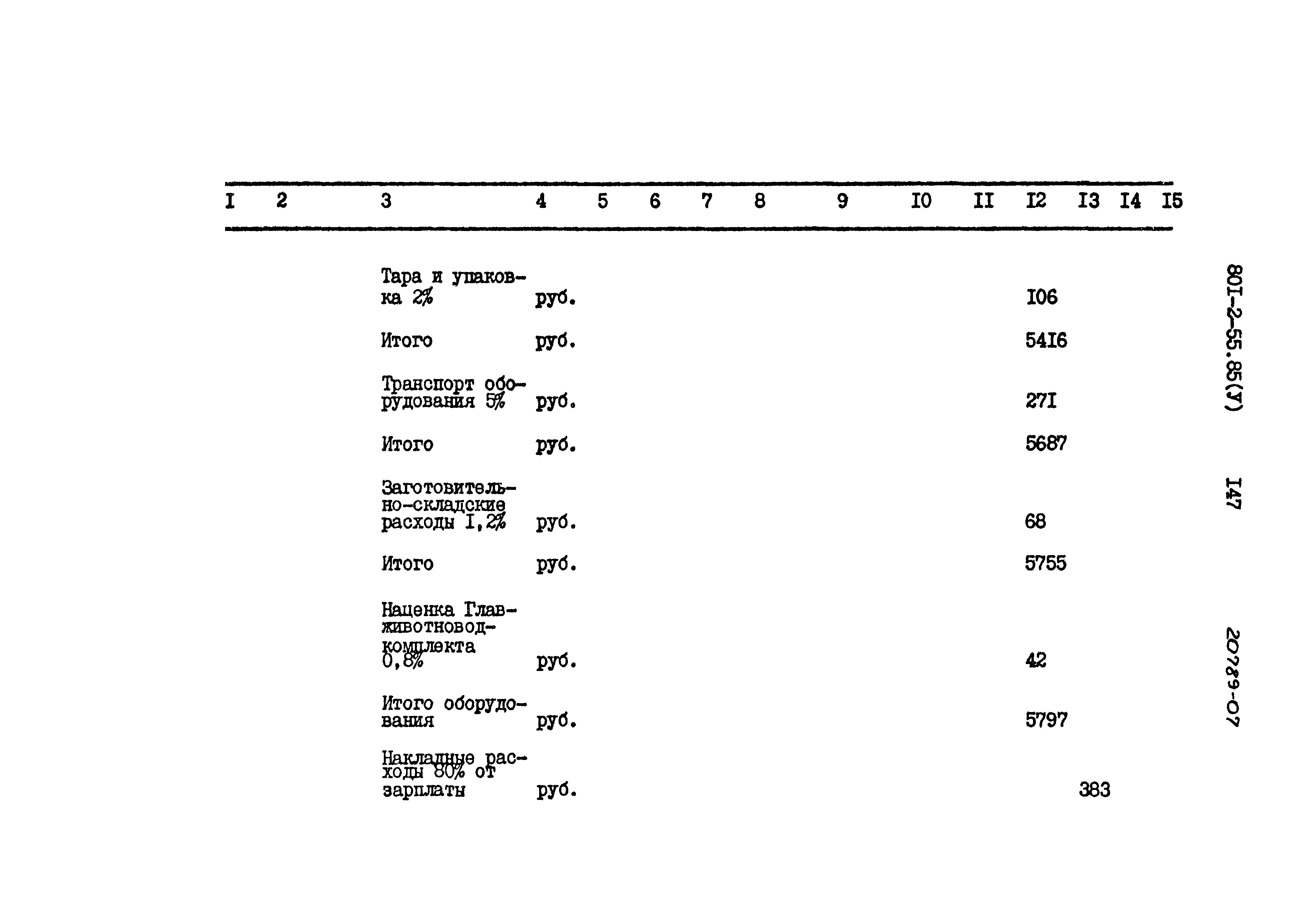 | I | 2 | 3 | 4 | 5 | 6 | 7 | 8 | 9 | I0 | II | I2 | I3 | I4 | I5 |
|---|---|---|---|---|---|---|---|---|---|---|---|---|---|---|
| | | Тара и упаковка 2% | руб. | | | | | | | | I06 | | | |
| | | Итого | руб. | | | | | | | | 54I6 | | | |
| | | Транспорт оборудования 5% | руб. | | | | | | | | 27I | | | |
| | | Итого | руб. | | | | | | | | 5687 | | | |
| | | Заготовительно-складские расходы I,2% | руб. | | | | | | | | 68 | | | |
| | | Итого | руб. | | | | | | | | 5755 | | | |
| | | Наценка Главживотноводкомплекта 0,8% | руб. | | | | | | | | 42 | | | |
| | | Итого оборудования | руб. | | | | | | | | 5797 | | | |
| | | Накладные расходы 80% от зарплаты | руб. | | | | | | | | | 383 | | |

80I-2-55.85(У)

I47

20789-07